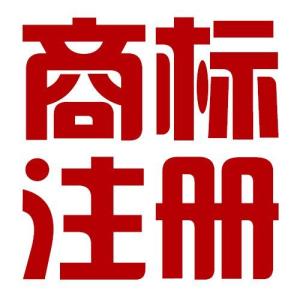 商标
注册